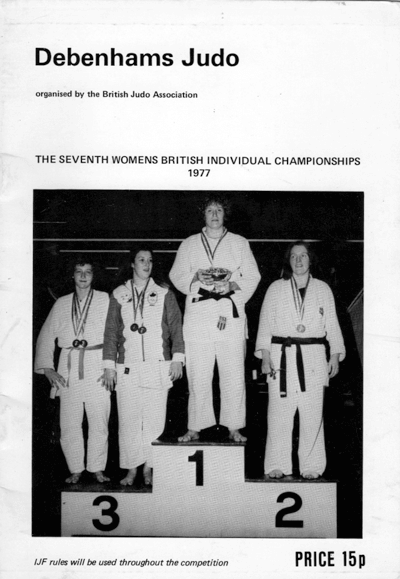 Debenhams Judo

organised by the British Judo Association

THE SEVENTH WOMENS BRITISH INDIVIDUAL CHAMPIONSHIPS 1977

3

1

2

IJF rules will be used throughout the competition

PRICE 15p